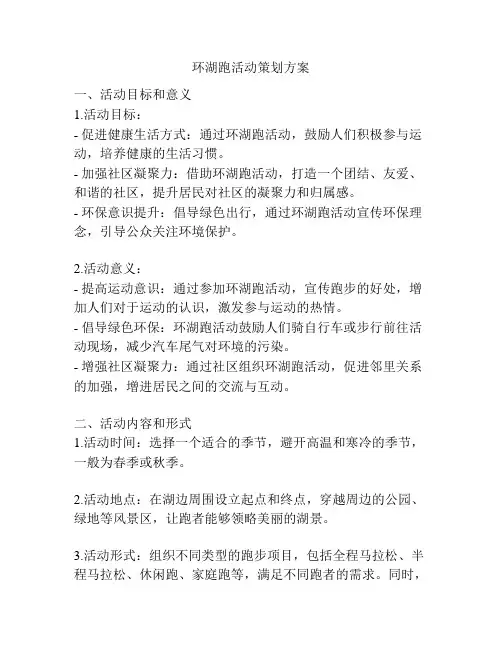 环湖跑活动策划方案

一、活动目标和意义
1.活动目标：
- 促进健康生活方式：通过环湖跑活动，鼓励人们积极参与运动，培养健康的生活习惯。
- 加强社区凝聚力：借助环湖跑活动，打造一个团结、友爱、和谐的社区，提升居民对社区的凝聚力和归属感。
- 环保意识提升：倡导绿色出行，通过环湖跑活动宣传环保理念，引导公众关注环境保护。

2.活动意义：
- 提高运动意识：通过参加环湖跑活动，宣传跑步的好处，增加人们对于运动的认识，激发参与运动的热情。
- 倡导绿色环保：环湖跑活动鼓励人们骑自行车或步行前往活动现场，减少汽车尾气对环境的污染。
- 增强社区凝聚力：通过社区组织环湖跑活动，促进邻里关系的加强，增进居民之间的交流与互动。

二、活动内容和形式
1.活动时间：选择一个适合的季节，避开高温和寒冷的季节，一般为春季或秋季。

2.活动地点：在湖边周围设立起点和终点，穿越周边的公园、绿地等风景区，让跑者能够领略美丽的湖景。

3.活动形式：组织不同类型的跑步项目，包括全程马拉松、半程马拉松、休闲跑、家庭跑等，满足不同跑者的需求。同时，